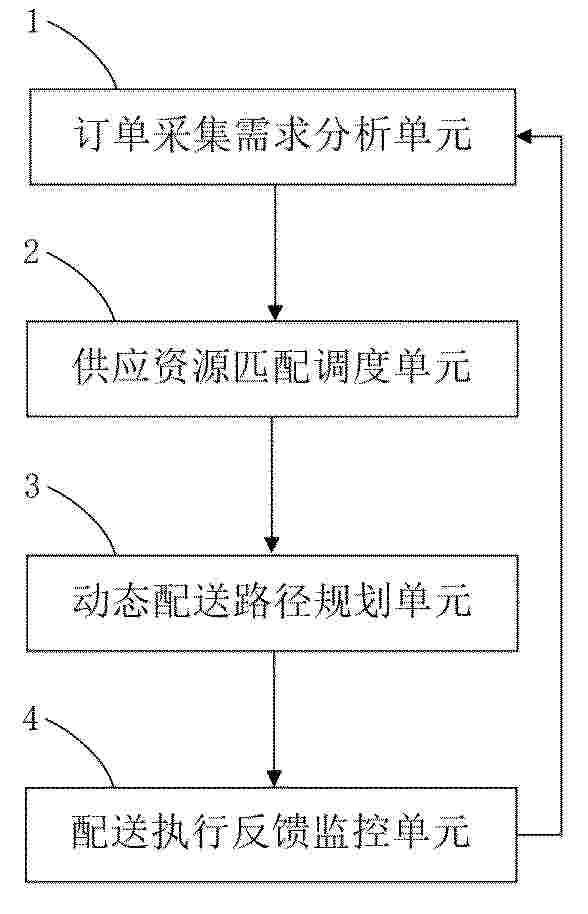 1

订单采集需求分析单元

2

供应资源匹配调度单元

3

动态配送路径规划单元

4

配送执行反馈监控单元